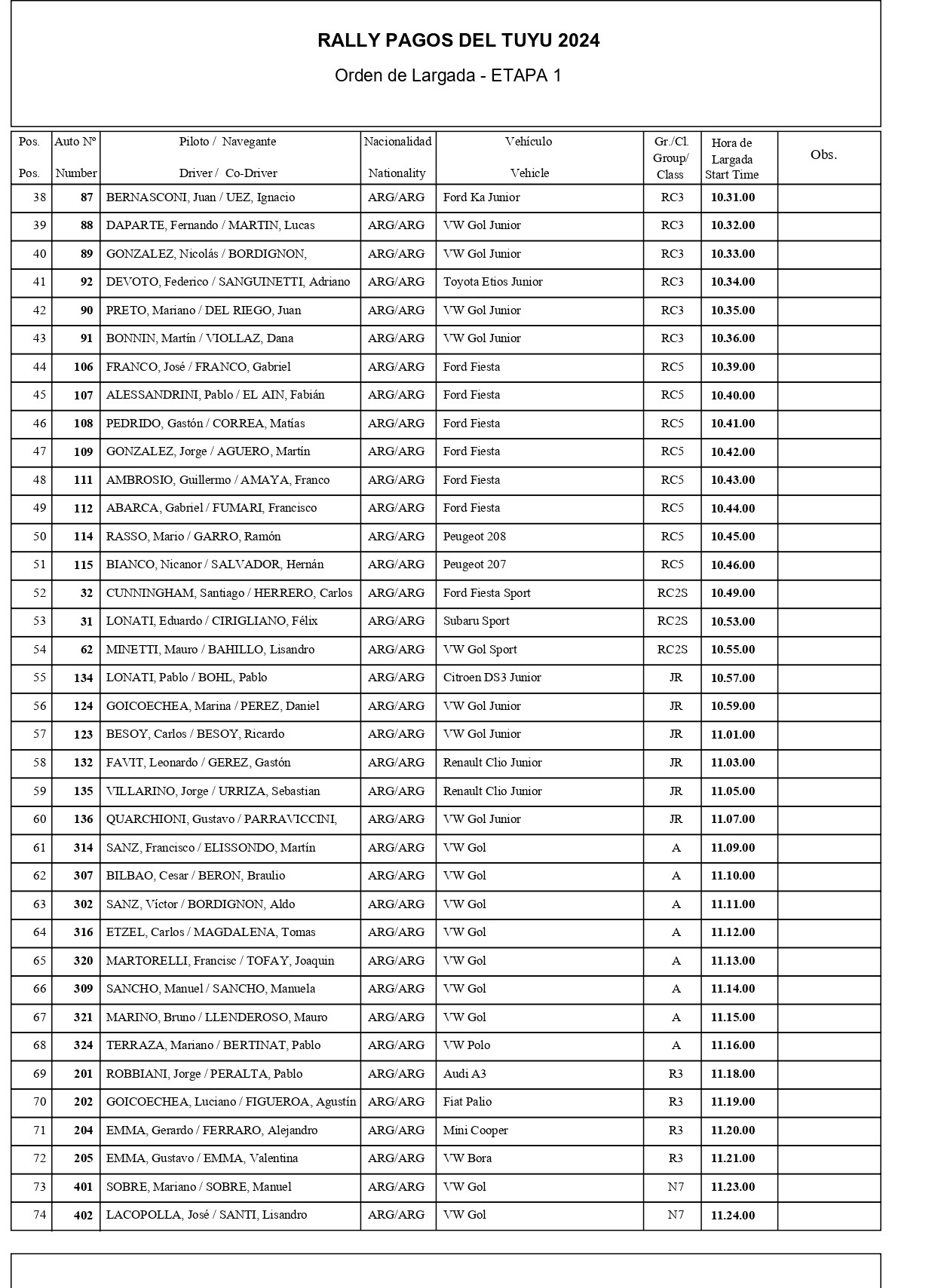 RALLY PAGOS DEL TUYU 2024

Orden de Largada - ETAPA 1

| Pos. Pos. | Auto Nº Number | Piloto / Navegante Driver / Co-Driver | Nacionalidad Nationality | Vehículo Vehicle | Gr./Cl. Group/ Class | Hora de Largada Start Time | Obs. |
|---|---|---|---|---|---|---|---|
| 38 | 87 | BERNASCONI, Juan / UEZ, Ignacio | ARG/ARG | Ford Ka Junior | RC3 | 10.31.00 | |
| 39 | 88 | DAPARTE, Fernando / MARTIN, Lucas | ARG/ARG | VW Gol Junior | RC3 | 10.32.00 | |
| 40 | 89 | GONZALEZ, Nicolás / BORDIGNON, | ARG/ARG | VW Gol Junior | RC3 | 10.33.00 | |
| 41 | 92 | DEVOTO, Federico / SANGUINETTI, Adriano | ARG/ARG | Toyota Etios Junior | RC3 | 10.34.00 | |
| 42 | 90 | PRETO, Mariano / DEL RIEGO, Juan | ARG/ARG | VW Gol Junior | RC3 | 10.35.00 | |
| 43 | 91 | BONNIN, Martín / VIOLLAZ, Dana | ARG/ARG | VW Gol Junior | RC3 | 10.36.00 | |
| 44 | 106 | FRANCO, José / FRANCO, Gabriel | ARG/ARG | Ford Fiesta | RC5 | 10.39.00 | |
| 45 | 107 | ALESSANDRINI, Pablo / EL AIN, Fabián | ARG/ARG | Ford Fiesta | RC5 | 10.40.00 | |
| 46 | 108 | PEDRIDO, Gastón / CORREA, Matías | ARG/ARG | Ford Fiesta | RC5 | 10.41.00 | |
| 47 | 109 | GONZALEZ, Jorge / AGUERO, Martín | ARG/ARG | Ford Fiesta | RC5 | 10.42.00 | |
| 48 | 111 | AMBROSIO, Guillermo / AMAYA, Franco | ARG/ARG | Ford Fiesta | RC5 | 10.43.00 | |
| 49 | 112 | ABARCA, Gabriel / FUMARI, Francisco | ARG/ARG | Ford Fiesta | RC5 | 10.44.00 | |
| 50 | 114 | RASSO, Mario / GARRO, Ramón | ARG/ARG | Peugeot 208 | RC5 | 10.45.00 | |
| 51 | 115 | BIANCO, Nicanor / SALVADOR, Hernán | ARG/ARG | Peugeot 207 | RC5 | 10.46.00 | |
| 52 | 32 | CUNNINGHAM, Santiago / HERRERO, Carlos | ARG/ARG | Ford Fiesta Sport | RC2S | 10.49.00 | |
| 53 | 31 | LONATI, Eduardo / CIRIGLIANO, Félix | ARG/ARG | Subaru Sport | RC2S | 10.53.00 | |
| 54 | 62 | MINETTI, Mauro / BAHILLO, Lisandro | ARG/ARG | VW Gol Sport | RC2S | 10.55.00 | |
| 55 | 134 | LONATI, Pablo / BOHL, Pablo | ARG/ARG | Citroen DS3 Junior | JR | 10.57.00 | |
| 56 | 124 | GOICOECHEA, Marina / PEREZ, Daniel | ARG/ARG | VW Gol Junior | JR | 10.59.00 | |
| 57 | 123 | BESOY, Carlos / BESOY, Ricardo | ARG/ARG | VW Gol Junior | JR | 11.01.00 | |
| 58 | 132 | FAVIT, Leonardo / GEREZ, Gastón | ARG/ARG | Renault Clio Junior | JR | 11.03.00 | |
| 59 | 135 | VILLARINO, Jorge / URRIZA, Sebastian | ARG/ARG | Renault Clio Junior | JR | 11.05.00 | |
| 60 | 136 | QUARCHIONI, Gustavo / PARRAVICCINI, | ARG/ARG | VW Gol Junior | JR | 11.07.00 | |
| 61 | 314 | SANZ, Francisco / ELISSONDO, Martín | ARG/ARG | VW Gol | A | 11.09.00 | |
| 62 | 307 | BILBAO, Cesar / BERON, Braulio | ARG/ARG | VW Gol | A | 11.10.00 | |
| 63 | 302 | SANZ, Víctor / BORDIGNON, Aldo | ARG/ARG | VW Gol | A | 11.11.00 | |
| 64 | 316 | ETZEL, Carlos / MAGDALENA, Tomas | ARG/ARG | VW Gol | A | 11.12.00 | |
| 65 | 320 | MARTORELLI, Francisc / TOFAY, Joaquin | ARG/ARG | VW Gol | A | 11.13.00 | |
| 66 | 309 | SANCHO, Manuel / SANCHO, Manuela | ARG/ARG | VW Gol | A | 11.14.00 | |
| 67 | 321 | MARINO, Bruno / LLENDEROSO, Mauro | ARG/ARG | VW Gol | A | 11.15.00 | |
| 68 | 324 | TERRAZA, Mariano / BERTINAT, Pablo | ARG/ARG | VW Polo | A | 11.16.00 | |
| 69 | 201 | ROBBIANI, Jorge / PERALTA, Pablo | ARG/ARG | Audi A3 | R3 | 11.18.00 | |
| 70 | 202 | GOICOECHEA, Luciano / FIGUEROA, Agustín | ARG/ARG | Fiat Palio | R3 | 11.19.00 | |
| 71 | 204 | EMMA, Gerardo / FERRARO, Alejandro | ARG/ARG | Mini Cooper | R3 | 11.20.00 | |
| 72 | 205 | EMMA, Gustavo / EMMA, Valentina | ARG/ARG | VW Bora | R3 | 11.21.00 | |
| 73 | 401 | SOBRE, Mariano / SOBRE, Manuel | ARG/ARG | VW Gol | N7 | 11.23.00 | |
| 74 | 402 | LACOPOLLA, José / SANTI, Lisandro | ARG/ARG | VW Gol | N7 | 11.24.00 | |